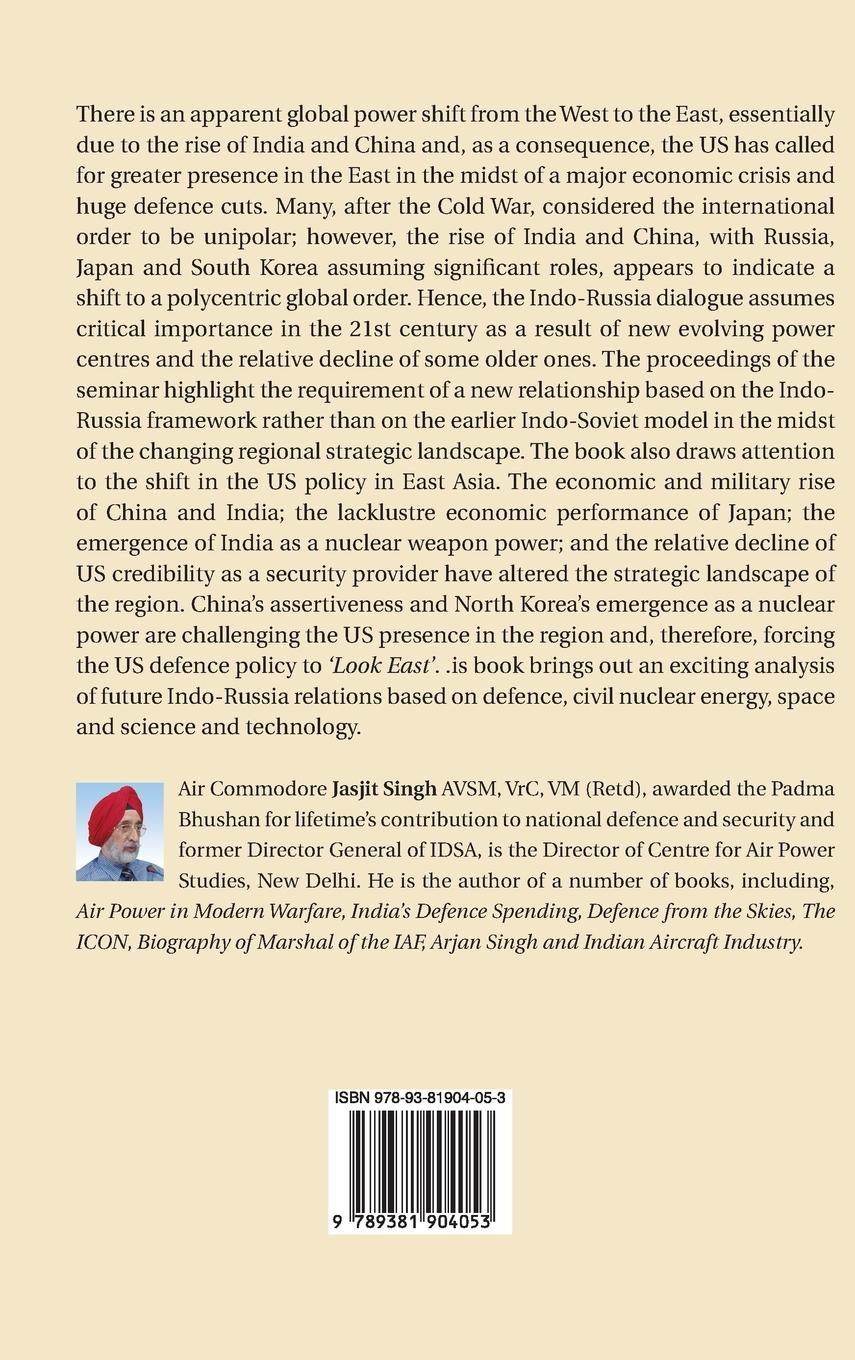 There is an apparent global power shift from the West to the East, essentially due to the rise of India and China and, as a consequence, the US has called for greater presence in the East in the midst of a major economic crisis and huge defence cuts. Many, after the Cold War, considered the international order to be unipolar; however, the rise of India and China, with Russia, Japan and South Korea assuming significant roles, appears to indicate a shift to a polycentric global order. Hence, the Indo-Russia dialogue assumes critical importance in the 21st century as a result of new evolving power centres and the relative decline of some older ones. The proceedings of the seminar highlight the requirement of a new relationship based on the Indo-Russia framework rather than on the earlier Indo-Soviet model in the midst of the changing regional strategic landscape. The book also draws attention to the shift in the US policy in East Asia. The economic and military rise of China and India; the lacklustre economic performance of Japan; the emergence of India as a nuclear weapon power; and the relative decline of US credibility as a security provider have altered the strategic landscape of the region. China's assertiveness and North Korea's emergence as a nuclear power are challenging the US presence in the region and, therefore, forcing the US defence policy to 'Look East'. .is book brings out an exciting analysis of future Indo-Russia relations based on defence, civil nuclear energy, space and science and technology.

Air Commodore Jasjit Singh AVSM, VrC, VM (Retd), awarded the Padma Bhushan for lifetime's contribution to national defence and security and former Director General of IDSA, is the Director of Centre for Air Power Studies, New Delhi. He is the author of a number of books, including, Air Power in Modern Warfare, India's Defence Spending, Defence from the Skies, The ICON, Biography of Marshal of the IAF, Arjan Singh and Indian Aircraft Industry.

ISBN 978-93-81904-05-3

9 789381 904053